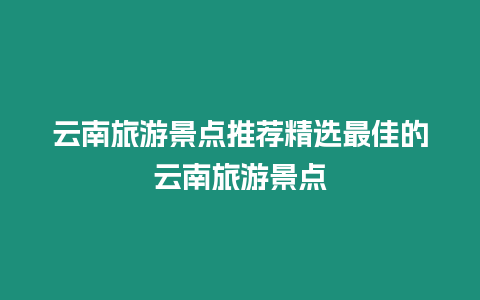 云南旅游景点推荐精选最佳的云南旅游景点